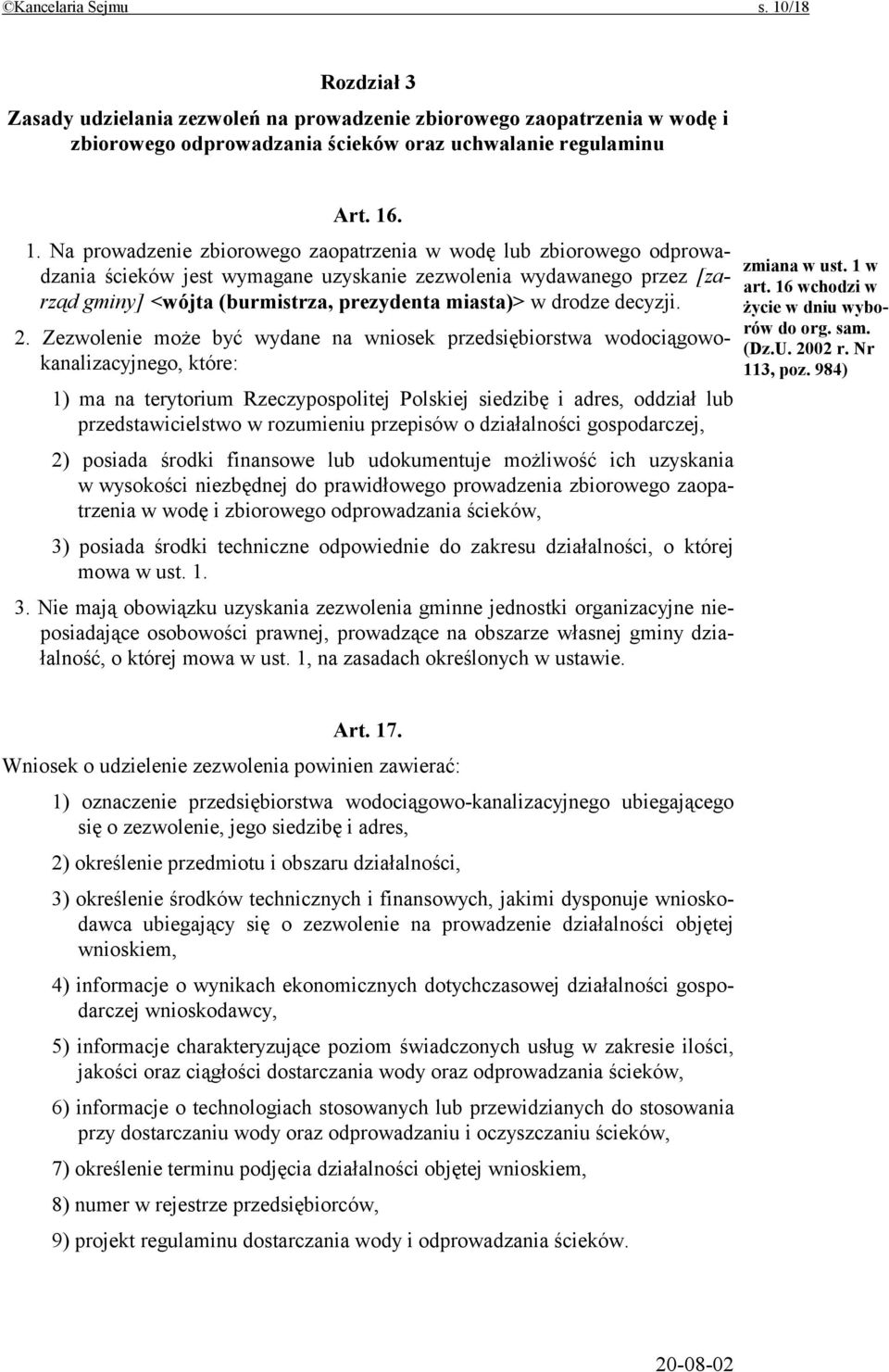 ©Kancelaria Sejmu s. 10/18

Rozdział 3
Zasady udzielania zezwoleń na prowadzenie zbiorowego zaopatrzenia w wodę i zbiorowego odprowadzania ścieków oraz uchwalanie regulaminu

Art. 16.

1. Na prowadzenie zbiorowego zaopatrzenia w wodę lub zbiorowego odprowadzania ścieków jest wymagane uzyskanie zezwolenia wydawanego przez [zarząd gminy] <wójta (burmistrza, prezydenta miasta)> w drodze decyzji.

2. Zezwolenie może być wydane na wniosek przedsiębiorstwa wodociągowo-kanalizacyjnego, które:

1) ma na terytorium Rzeczypospolitej Polskiej siedzibę i adres, oddział lub przedstawicielstwo w rozumieniu przepisów o działalności gospodarczej,

2) posiada środki finansowe lub udokumentuje możliwość ich uzyskania w wysokości niezbędnej do prawidłowego prowadzenia zbiorowego zaopatrzenia w wodę i zbiorowego odprowadzania ścieków,

3) posiada środki techniczne odpowiednie do zakresu działalności, o której mowa w ust. 1.

3. Nie mają obowiązku uzyskania zezwolenia gminne jednostki organizacyjne nieposiadające osobowości prawnej, prowadzące na obszarze własnej gminy działalność, o której mowa w ust. 1, na zasadach określonych w ustawie.

zmiana w ust. 1 w art. 16 wchodzi w życie w dniu wyborów do org. sam. (Dz.U. 2002 r. Nr 113, poz. 984)

Art. 17.

Wniosek o udzielenie zezwolenia powinien zawierać:

1) oznaczenie przedsiębiorstwa wodociągowo-kanalizacyjnego ubiegającego się o zezwolenie, jego siedzibę i adres,

2) określenie przedmiotu i obszaru działalności,

3) określenie środków technicznych i finansowych, jakimi dysponuje wnioskodawca ubiegający się o zezwolenie na prowadzenie działalności objętej wnioskiem,

4) informacje o wynikach ekonomicznych dotychczasowej działalności gospodarczej wnioskodawcy,

5) informacje charakteryzujące poziom świadczonych usług w zakresie ilości, jakości oraz ciągłości dostarczania wody oraz odprowadzania ścieków,

6) informacje o technologiach stosowanych lub przewidzianych do stosowania przy dostarczaniu wody oraz odprowadzaniu i oczyszczaniu ścieków,

7) określenie terminu podjęcia działalności objętej wnioskiem,

8) numer w rejestrze przedsiębiorców,

9) projekt regulaminu dostarczania wody i odprowadzania ścieków.

20-08-02